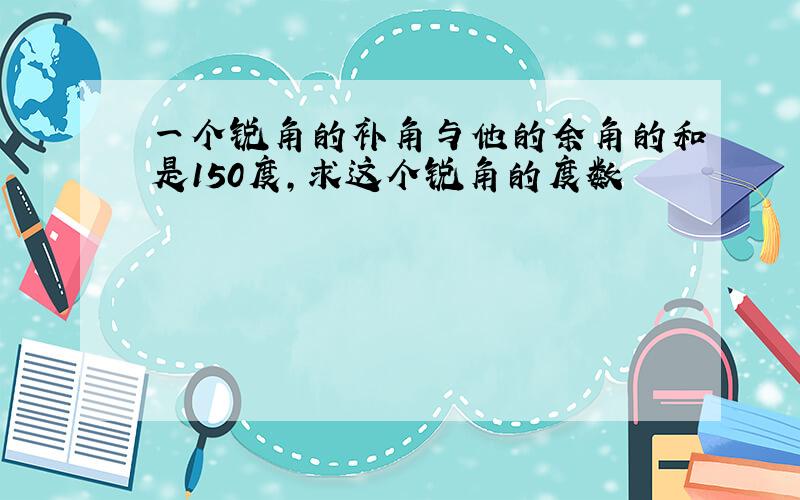 一个锐角的补角与他的余角的和是150度,求这个锐角的度数